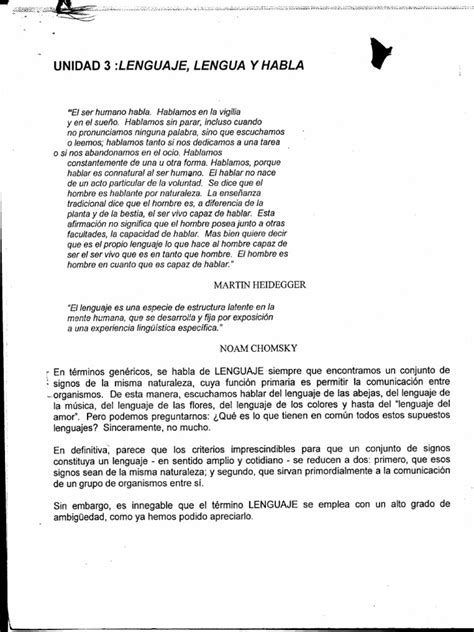 UNIDAD 3 :LENGUAJE, LENGUA Y HABLA

"El ser humano habla. Hablamos en la vigilia y en el sueño. Hablamos sin parar, incluso cuando no pronunciamos ninguna palabra, sino que escuchamos o leemos; hablamos tanto si nos dedicamos a una tarea o si nos abandonamos en el ocio. Hablamos constantemente de una u otra forma. Hablamos, porque hablar es connatural al ser humano. El hablar no nace de un acto particular de la voluntad. Se dice que el hombre es hablante por naturaleza. La enseñanza tradicional dice que el hombre es, a diferencia de la planta y de la bestia, el ser vivo capaz de hablar. Esta afirmación no significa que el hombre posea junto a otras facultades, la capacidad de hablar. Mas bien quiere decir que es el propio lenguaje lo que hace al hombre capaz de ser el ser vivo que es en tanto que hombre. El hombre es hombre en cuanto que es capaz de hablar."

MARTIN HEIDEGGER

"El lenguaje es una especie de estructura latente en la mente humana, que se desarrolla y fija por exposición a una experiencia lingüística específica."

NOAM CHOMSKY

En términos genéricos, se habla de LENGUAJE siempre que encontramos un conjunto de signos de la misma naturaleza, cuya función primaria es permitir la comunicación entre organismos. De esta manera, escuchamos hablar del lenguaje de las abejas, del lenguaje de la música, del lenguaje de las flores, del lenguaje de los colores y hasta del "lenguaje del amor". Pero podemos preguntarnos: ¿Qué es lo que tienen en común todos estos supuestos lenguajes? Sinceramente, no mucho.

En definitiva, parece que los criterios imprescindibles para que un conjunto de signos constituya un lenguaje - en sentido amplio y cotidiano - se reducen a dos: primero, que esos signos sean de la misma naturaleza; y segundo, que sirvan primordialmente a la comunicación de un grupo de organismos entre sí.

Sin embargo, es innegable que el término LENGUAJE se emplea con un alto grado de ambigüedad, como ya hemos podido apreciarlo.